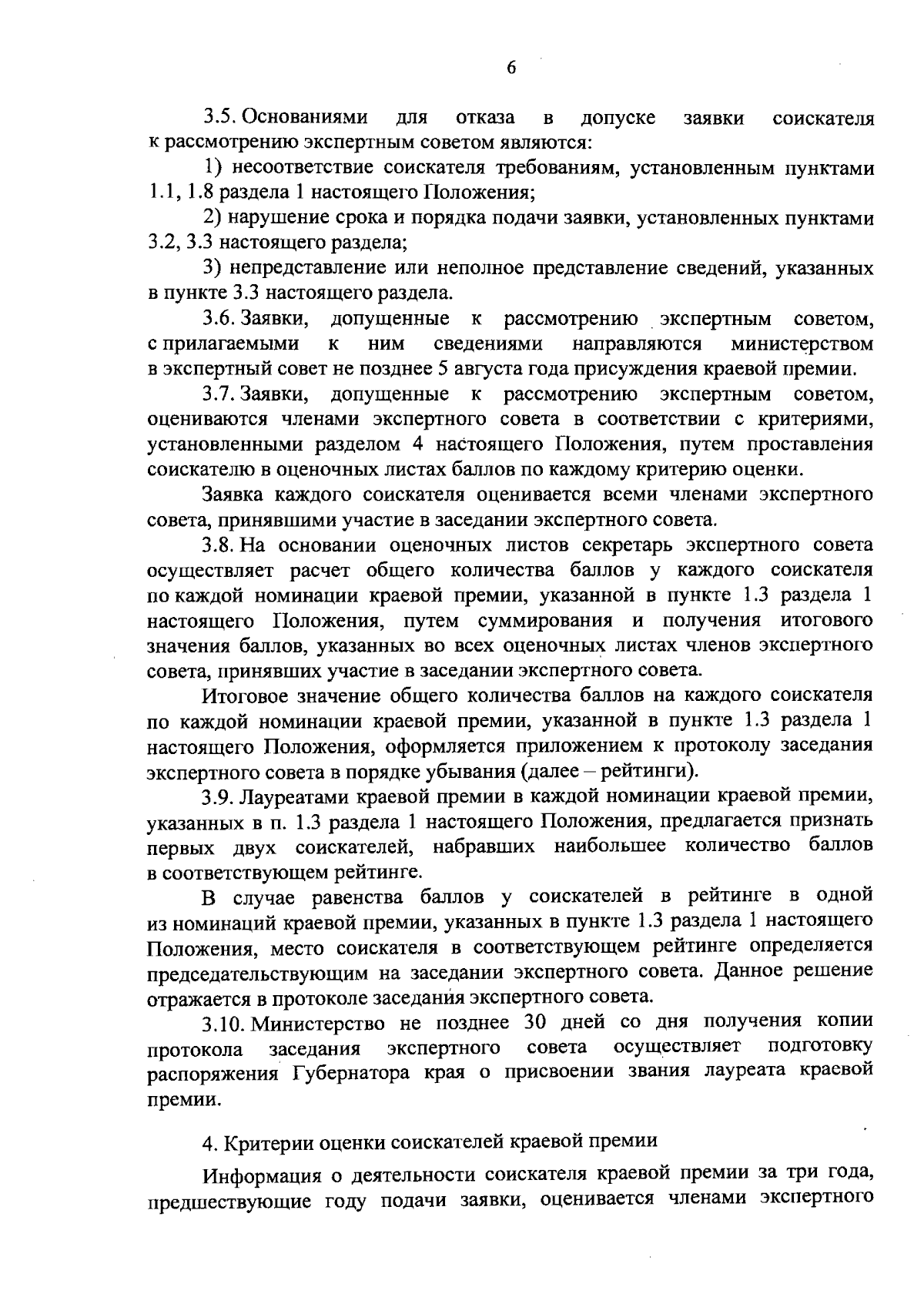 6

3.5. Основаниями для отказа в допуске заявки соискателя к рассмотрению экспертным советом являются:

1) несоответствие соискателя требованиям, установленным пунктами 1.1, 1.8 раздела 1 настоящего Положения;

2) нарушение срока и порядка подачи заявки, установленных пунктами 3.2, 3.3 настоящего раздела;

3) непредставление или неполное представление сведений, указанных в пункте 3.3 настоящего раздела.

3.6. Заявки, допущенные к рассмотрению экспертным советом, с прилагаемыми к ним сведениями направляются министерством в экспертный совет не позднее 5 августа года присуждения краевой премии.

3.7. Заявки, допущенные к рассмотрению экспертным советом, оцениваются членами экспертного совета в соответствии с критериями, установленными разделом 4 настоящего Положения, путем проставления соискателю в оценочных листах баллов по каждому критерию оценки.

Заявка каждого соискателя оценивается всеми членами экспертного совета, принявшими участие в заседании экспертного совета.

3.8. На основании оценочных листов секретарь экспертного совета осуществляет расчет общего количества баллов у каждого соискателя по каждой номинации краевой премии, указанной в пункте 1.3 раздела 1 настоящего Положения, путем суммирования и получения итогового значения баллов, указанных во всех оценочных листах членов экспертного совета, принявших участие в заседании экспертного совета.

Итоговое значение общего количества баллов на каждого соискателя по каждой номинации краевой премии, указанной в пункте 1.3 раздела 1 настоящего Положения, оформляется приложением к протоколу заседания экспертного совета в порядке убывания (далее – рейтинги).

3.9. Лауреатами краевой премии в каждой номинации краевой премии, указанных в п. 1.3 раздела 1 настоящего Положения, предлагается признать первых двух соискателей, набравших наибольшее количество баллов в соответствующем рейтинге.

В случае равенства баллов у соискателей в рейтинге в одной из номинаций краевой премии, указанных в пункте 1.3 раздела 1 настоящего Положения, место соискателя в соответствующем рейтинге определяется председательствующим на заседании экспертного совета. Данное решение отражается в протоколе заседания экспертного совета.

3.10. Министерство не позднее 30 дней со дня получения копии протокола заседания экспертного совета осуществляет подготовку распоряжения Губернатора края о присвоении звания лауреата краевой премии.

4. Критерии оценки соискателей краевой премии

Информация о деятельности соискателя краевой премии за три года, предшествующие году подачи заявки, оценивается членами экспертного